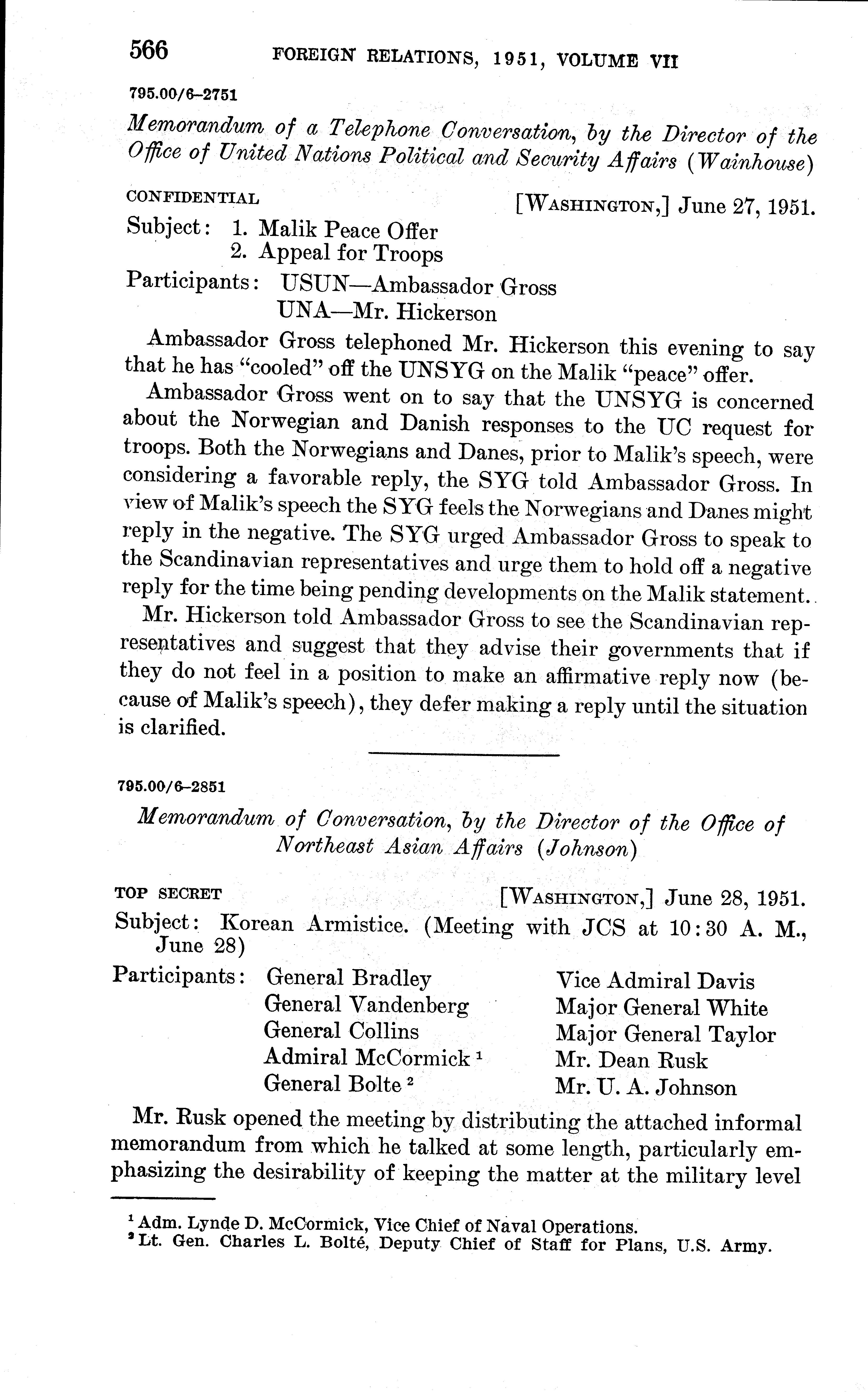 566 FOREIGN RELATIONS, 1951, VOLUME VII

795.00/6–2751

Memorandum of a Telephone Conversation, by the Director of the Office of United Nations Political and Security Affairs (Wainhouse)

CONFIDENTIAL [WASHINGTON,] June 27, 1951.

Subject: 1. Malik Peace Offer
2. Appeal for Troops

Participants: USUN—Ambassador Gross
UNA—Mr. Hickerson

Ambassador Gross telephoned Mr. Hickerson this evening to say that he has "cooled" off the UNSYG on the Malik "peace" offer.

Ambassador Gross went on to say that the UNSYG is concerned about the Norwegian and Danish responses to the UC request for troops. Both the Norwegians and Danes, prior to Malik's speech, were considering a favorable reply, the SYG told Ambassador Gross. In view of Malik's speech the SYG feels the Norwegians and Danes might reply in the negative. The SYG urged Ambassador Gross to speak to the Scandinavian representatives and urge them to hold off a negative reply for the time being pending developments on the Malik statement.

Mr. Hickerson told Ambassador Gross to see the Scandinavian representatives and suggest that they advise their governments that if they do not feel in a position to make an affirmative reply now (because of Malik's speech), they defer making a reply until the situation is clarified.

795.00/6–2851

Memorandum of Conversation, by the Director of the Office of Northeast Asian Affairs (Johnson)

TOP SECRET [WASHINGTON,] June 28, 1951.

Subject: Korean Armistice. (Meeting with JCS at 10:30 A. M., June 28)

Participants: General Bradley
General Vandenberg
General Collins
Admiral McCormick $^1$
General Bolte $^2$
Vice Admiral Davis
Major General White
Major General Taylor
Mr. Dean Rusk
Mr. U. A. Johnson

Mr. Rusk opened the meeting by distributing the attached informal memorandum from which he talked at some length, particularly emphasizing the desirability of keeping the matter at the military level

$^1$ Adm. Lynde D. McCormick, Vice Chief of Naval Operations.
$^2$ Lt. Gen. Charles L. Bolté, Deputy Chief of Staff for Plans, U.S. Army.